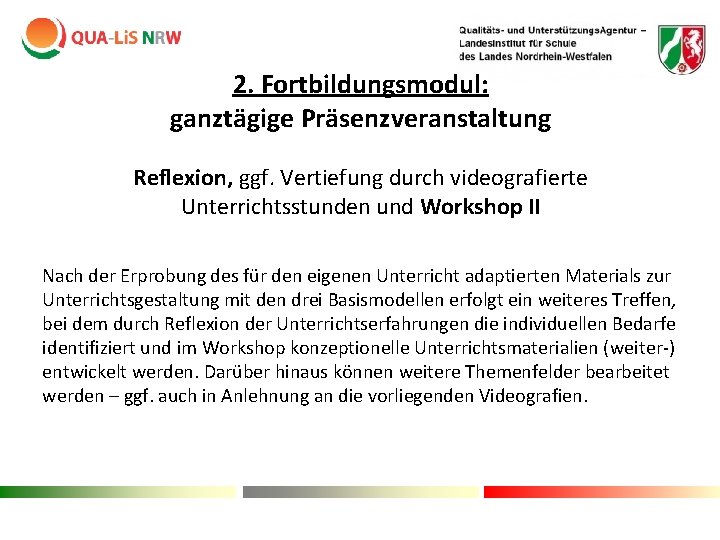 QUA-LiS NRW

Qualitäts- und UnterstützungsAgentur – Landesinstitut für Schule des Landes Nordrhein-Westfalen

2. Fortbildungsmodul:
ganztägige Präsenzveranstaltung

Reflexion, ggf. Vertiefung durch videografierte Unterrichtsstunden und Workshop II

Nach der Erprobung des für den eigenen Unterricht adaptierten Materials zur Unterrichtsgestaltung mit den drei Basismodellen erfolgt ein weiteres Treffen, bei dem durch Reflexion der Unterrichtserfahrungen die individuellen Bedarfe identifiziert und im Workshop konzeptionelle Unterrichtsmaterialien (weiter-) entwickelt werden. Darüber hinaus können weitere Themenfelder bearbeitet werden – ggf. auch in Anlehnung an die vorliegenden Videografien.